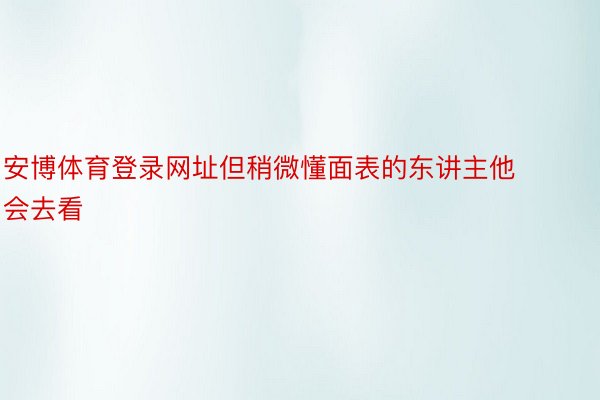 安博体育登录网址但稍微懂面表的东讲主他会去看